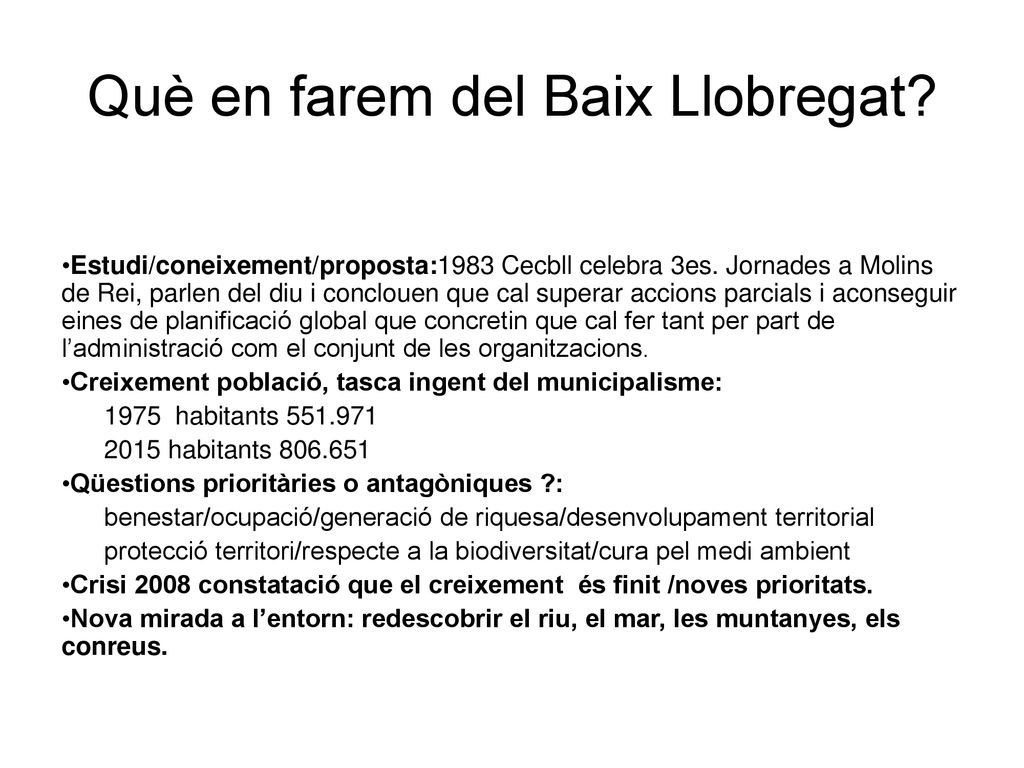 Què en farem del Baix Llobregat?

•Estudi/coneixement/proposta:1983 Cecbll celebra 3es. Jornades a Molins de Rei, parlen del diu i conclouen que cal superar accions parcials i aconseguir eines de planificació global que concretin que cal fer tant per part de l'administració com el conjunt de les organitzacions.

•Creixement població, tasca ingent del municipalisme:

1975 habitants 551.971

2015 habitants 806.651

•Qüestions prioritàries o antagòniques ?:

benestar/ocupació/generació de riquesa/desenvolupament territorial

protecció territori/respecte a la biodiversitat/cura pel medi ambient

•Crisi 2008 constatació que el creixement és finit /noves prioritats.

•Nova mirada a l'entorn: redescobrir el riu, el mar, les muntanyes, els conreus.